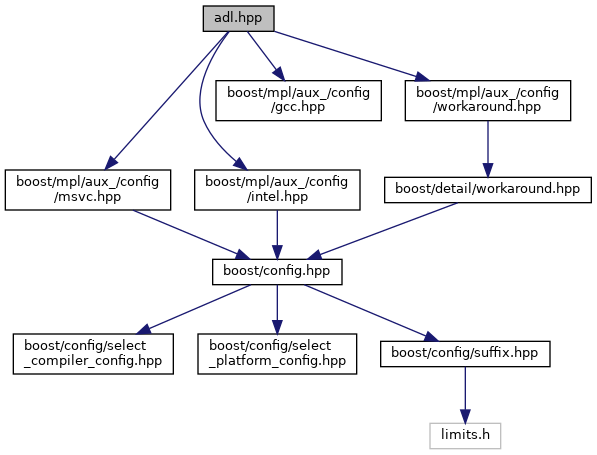 adl.hpp

boost/mpl/aux_/config /gcc.hpp

boost/mpl/aux_/config /workaround.hpp

boost/mpl/aux_/config /msvc.hpp

boost/mpl/aux_/config /intel.hpp

boost/detail/workaround.hpp

boost/config.hpp

boost/config/select _compiler_config.hpp

boost/config/select _platform_config.hpp

boost/config/suffix.hpp

limits.h